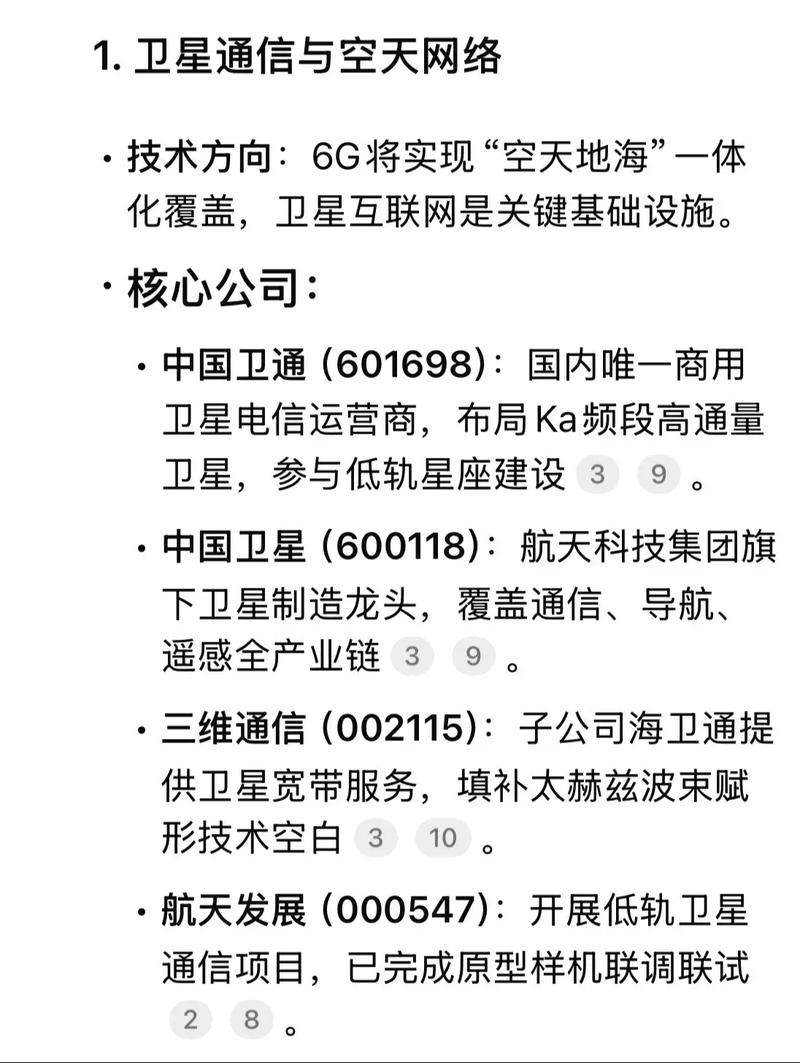 1. 卫星通信与空天网络

• 技术方向：6G将实现“空天地海”一体化覆盖，卫星互联网是关键基础设施。

• 核心公司：

• 中国卫通 (601698)：国内唯一商用卫星电信运营商，布局Ka频段高通量卫星，参与低轨星座建设 3 9 。

• 中国卫星 (600118)：航天科技集团旗下卫星制造龙头，覆盖通信、导航、遥感全产业链 3 9 。

• 三维通信 (002115)：子公司海卫通提供卫星宽带服务，填补太赫兹波束赋形技术空白 3 10 。

• 航天发展 (000547)：开展低轨卫星通信项目，已完成原型样机联调联试 2 8 。